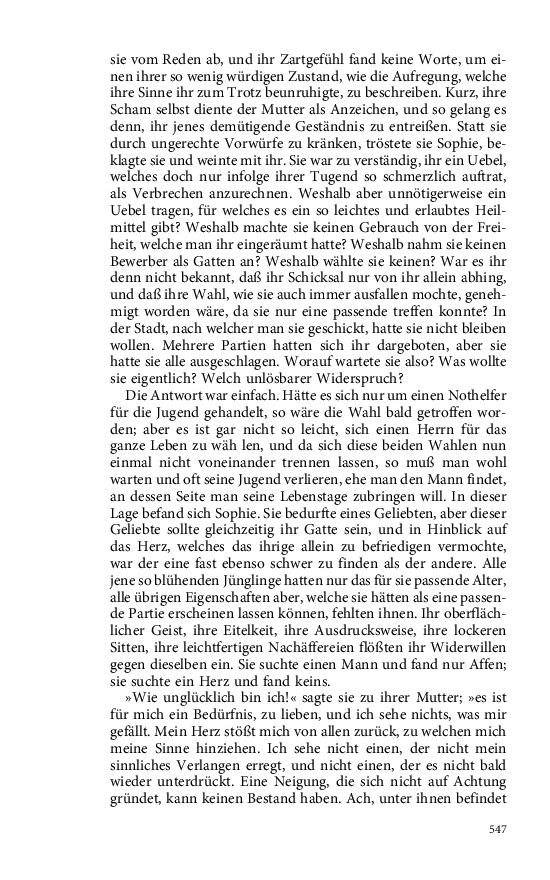 sie vom Reden ab, und ihr Zartgefühl fand keine Worte, um einen ihrer so wenig würdigen Zustand, wie die Aufregung, welche ihre Sinne ihr zum Trotz beunruhigte, zu beschreiben. Kurz, ihre Scham selbst diente der Mutter als Anzeichen, und so gelang es denn, ihr jenes demütigende Geständnis zu entreißen. Statt sie durch ungerechte Vorwürfe zu kränken, tröstete sie Sophie, beklagte sie und weinte mit ihr. Sie war zu verständig, ihr ein Uebel, welches doch nur infolge ihrer Tugend so schmerzlich auftrat, als Verbrechen anzurechnen. Weshalb aber unnötigerweise ein Uebel tragen, für welches es ein so leichtes und erlaubtes Heilmittel gibt? Weshalb machte sie keinen Gebrauch von der Freiheit, welche man ihr eingeräumt hatte? Weshalb nahm sie keinen Bewerber als Gatten an? Weshalb wählte sie keinen? War es ihr denn nicht bekannt, daß ihr Schicksal nur von ihr allein abhing, und daß ihre Wahl, wie sie auch immer ausfallen mochte, genehmigt worden wäre, da sie nur eine passende treffen konnte? In der Stadt, nach welcher man sie geschickt, hatte sie nicht bleiben wollen. Mehrere Partien hatten sich ihr dargeboten, aber sie hatte sie alle ausgeschlagen. Worauf wartete sie also? Was wollte sie eigentlich? Welch unlösbarer Widerspruch?

Die Antwort war einfach. Hätte es sich nur um einen Nothelfer für die Jugend gehandelt, so wäre die Wahl bald getroffen worden; aber es ist gar nicht so leicht, sich einen Herrn für das ganze Leben zu wäh len, und da sich diese beiden Wahlen nun einmal nicht voneinander trennen lassen, so muß man wohl warten und oft seine Jugend verlieren, ehe man den Mann findet, an dessen Seite man seine Lebenstage zubringen will. In dieser Lage befand sich Sophie. Sie bedurfte eines Geliebten, aber dieser Geliebte sollte gleichzeitig ihr Gatte sein, und in Hinblick auf das Herz, welches das ihrige allein zu befriedigen vermochte, war der eine fast ebenso schwer zu finden als der andere. Alle jene so blühenden Jünglinge hatten nur das für sie passende Alter, alle übrigen Eigenschaften aber, welche sie hätten als eine passende Partie erscheinen lassen können, fehlten ihnen. Ihr oberflächlicher Geist, ihre Eitelkeit, ihre Ausdrucksweise, ihre lockeren Sitten, ihre leichtfertigen Nachäffereien flößten ihr Widerwillen gegen dieselben ein. Sie suchte einen Mann und fand nur Affen; sie suchte ein Herz und fand keins.

»Wie unglücklich bin ich!« sagte sie zu ihrer Mutter; »es ist für mich ein Bedürfnis, zu lieben, und ich sehe nichts, was mir gefällt. Mein Herz stößt mich von allen zurück, zu welchen mich meine Sinne hinziehen. Ich sehe nicht einen, der nicht mein sinnliches Verlangen erregt, und nicht einen, der es nicht bald wieder unterdrückt. Eine Neigung, die sich nicht auf Achtung gründet, kann keinen Bestand haben. Ach, unter ihnen befindet

547